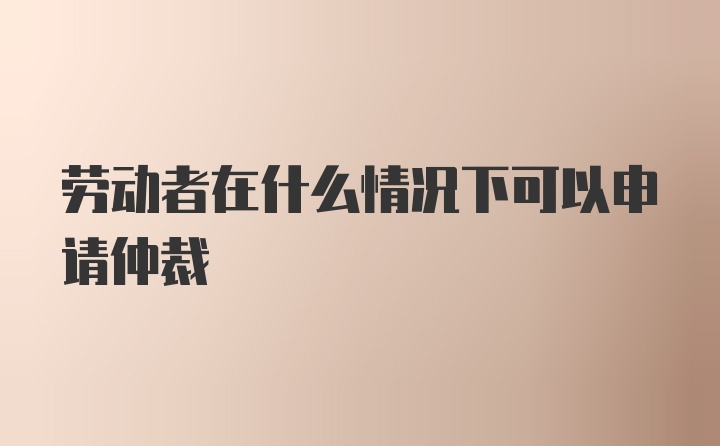 劳动者在什么情况下可以申请仲裁